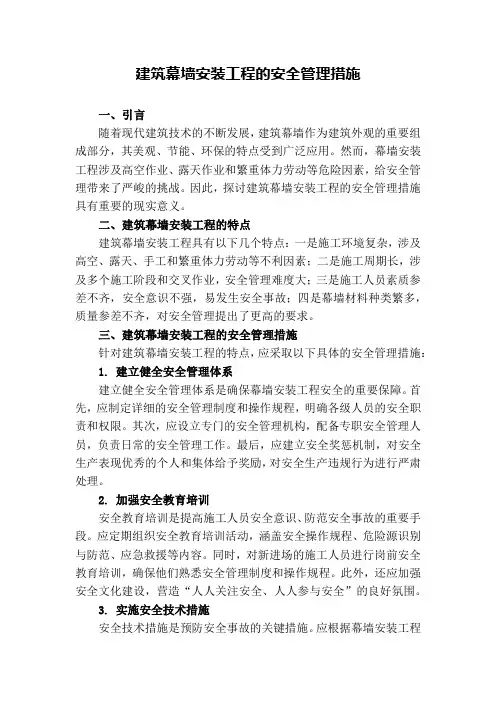 建筑幕墙安装工程的安全管理措施

一、引言

随着现代建筑技术的不断发展，建筑幕墙作为建筑外观的重要组成部分，其美观、节能、环保的特点受到广泛应用。然而，幕墙安装工程涉及高空作业、露天作业和繁重体力劳动等危险因素，给安全管理带来了严峻的挑战。因此，探讨建筑幕墙安装工程的安全管理措施具有重要的现实意义。

二、建筑幕墙安装工程的特点

建筑幕墙安装工程具有以下几个特点：一是施工环境复杂，涉及高空、露天、手工和繁重体力劳动等不利因素；二是施工周期长，涉及多个施工阶段和交叉作业，安全管理难度大；三是施工人员素质参差不齐，安全意识不强，易发生安全事故；四是幕墙材料种类繁多，质量参差不齐，对安全管理提出了更高的要求。

三、建筑幕墙安装工程的安全管理措施

针对建筑幕墙安装工程的特点，应采取以下具体的安全管理措施：

1. 建立健全安全管理体系

建立健全安全管理体系是确保幕墙安装工程安全的重要保障。首先，应制定详细的安全管理制度和操作规程，明确各级人员的安全职责和权限。其次，应设立专门的安全管理机构，配备专职安全管理人员，负责日常的安全管理工作。最后，应建立安全奖惩机制，对安全生产表现优秀的个人和集体给予奖励，对安全生产违规行为进行严肃处理。

2. 加强安全教育培训

安全教育培训是提高施工人员安全意识、防范安全事故的重要手段。应定期组织安全教育培训活动，涵盖安全操作规程、危险源识别与防范、应急救援等内容。同时，对新进场的施工人员进行岗前安全教育培训，确保他们熟悉安全管理制度和操作规程。此外，还应加强安全文化建设，营造“人人关注安全、人人参与安全”的良好氛围。

3. 实施安全技术措施

安全技术措施是预防安全事故的关键措施。应根据幕墙安装工程